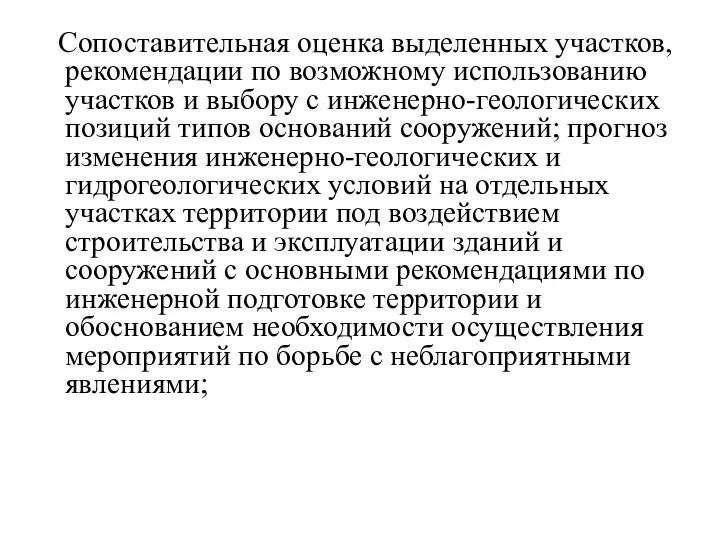 Сопоставительная оценка выделенных участков, рекомендации по возможному использованию участков и выбору с инженерно-геологических позиций типов оснований сооружений; прогноз изменения инженерно-геологических и гидрогеологических условий на отдельных участках территории под воздействием строительства и эксплуатации зданий и сооружений с основными рекомендациями по инженерной подготовке территории и обоснованием необходимости осуществления мероприятий по борьбе с неблагоприятными явлениями;